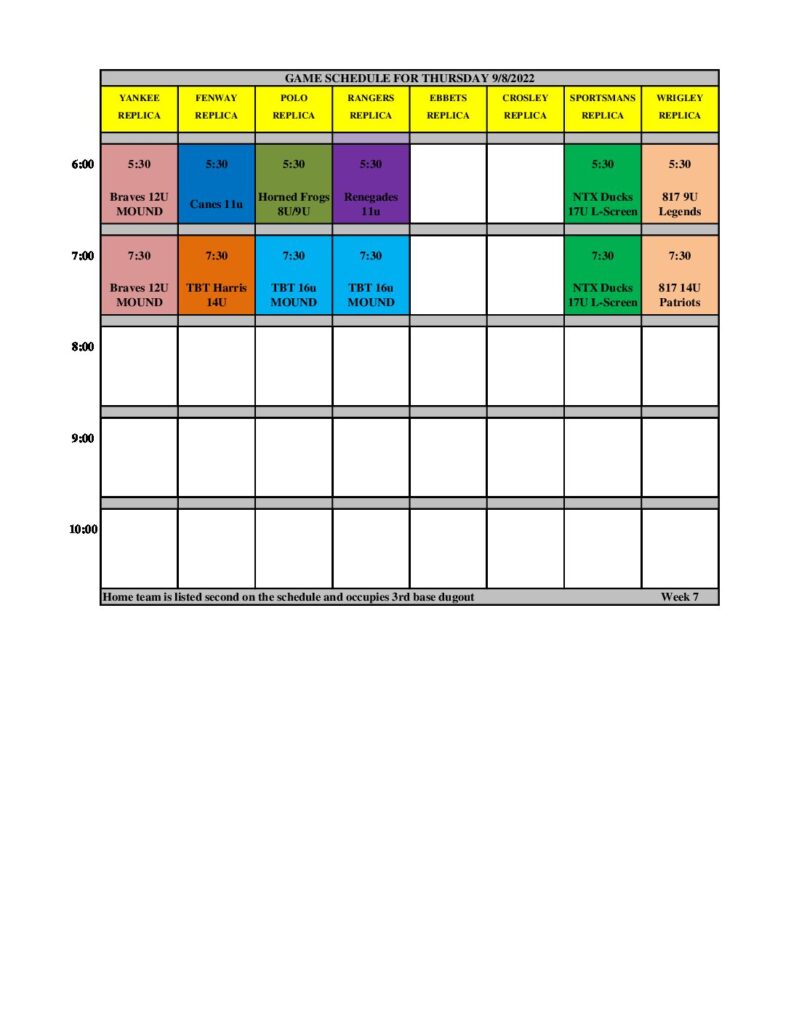 GAME SCHEDULE FOR THURSDAY 9/8/2022

| | YANKEE REPLICA | FENWAY REPLICA | POLO REPLICA | RANGERS REPLICA | EBBETS REPLICA | CROSLEY REPLICA | SPORTSMANS REPLICA | WRIGLEY REPLICA |
|---|---|---|---|---|---|---|---|---|
| 6:00 | 5:30 Braves 12U MOUND | 5:30 Canes 11u | 5:30 Horned Frogs 8U/9U | 5:30 Renegades 11u | | | 5:30 NTX Ducks 17U L-Screen | 5:30 817 9U Legends |
| 7:00 | 7:30 Braves 12U MOUND | 7:30 TBT Harris 14U | 7:30 TBT 16u MOUND | 7:30 TBT 16u MOUND | | | 7:30 NTX Ducks 17U L-Screen | 7:30 817 14U Patriots |
| 8:00 | | | | | | | | |
| 9:00 | | | | | | | | |
| 10:00 | | | | | | | | |

Home team is listed second on the schedule and occupies 3rd base dugout Week 7